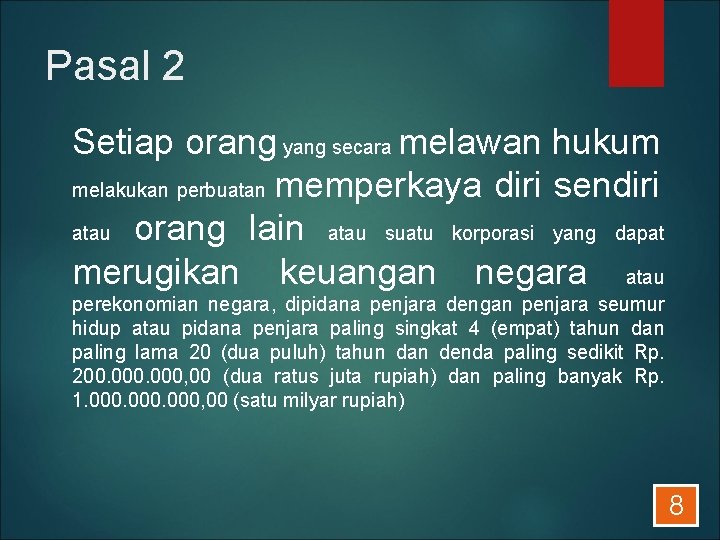 Pasal 2

Setiap orang yang secara melawan hukum melakukan perbuatan memperkaya diri sendiri atau orang lain atau suatu korporasi yang dapat merugikan keuangan negara atau perekonomian negara, dipidana penjara dengan penjara seumur hidup atau pidana penjara paling singkat 4 (empat) tahun dan paling lama 20 (dua puluh) tahun dan denda paling sedikit Rp. 200.000.000,00 (dua ratus juta rupiah) dan paling banyak Rp. 1.000.000.000,00 (satu milyar rupiah)

8